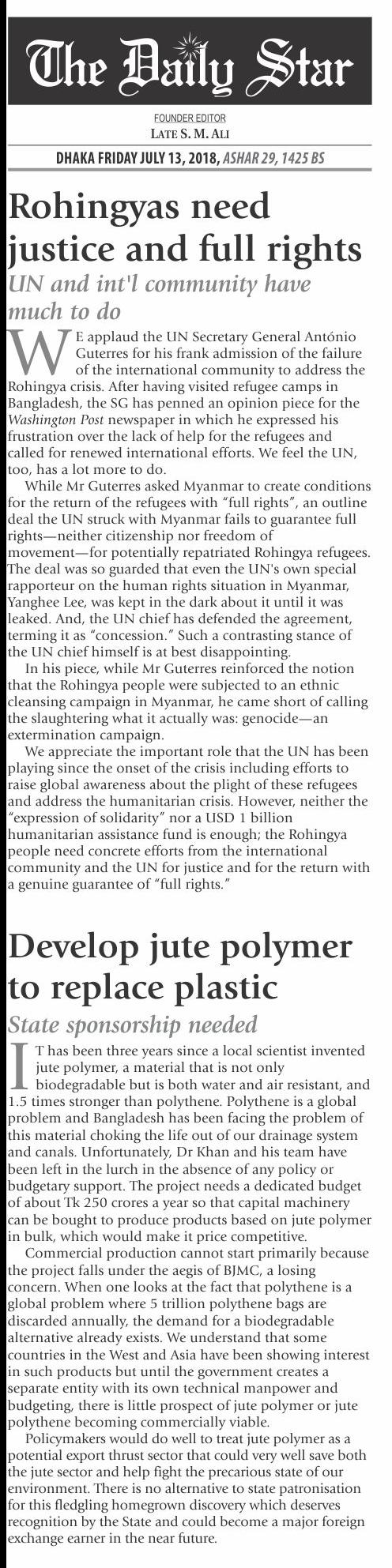 The Daily Star

FOUNDER EDITOR
LATE S. M. ALI

DHAKA FRIDAY JULY 13, 2018, ASHAR 29, 1425 BS

Rohingyas need justice and full rights

UN and int'l community have much to do

WE applaud the UN Secretary General António Guterres for his frank admission of the failure of the international community to address the Rohingya crisis. After having visited refugee camps in Bangladesh, the SG has penned an opinion piece for the Washington Post newspaper in which he expressed his frustration over the lack of help for the refugees and called for renewed international efforts. We feel the UN, too, has a lot more to do.

While Mr Guterres asked Myanmar to create conditions for the return of the refugees with "full rights", an outline deal the UN struck with Myanmar fails to guarantee full rights—neither citizenship nor freedom of movement—for potentially repatriated Rohingya refugees. The deal was so guarded that even the UN's own special rapporteur on the human rights situation in Myanmar, Yanghee Lee, was kept in the dark about it until it was leaked. And, the UN chief has defended the agreement, terming it as "concession." Such a contrasting stance of the UN chief himself is at best disappointing.

In his piece, while Mr Guterres reinforced the notion that the Rohingya people were subjected to an ethnic cleansing campaign in Myanmar, he came short of calling the slaughtering what it actually was: genocide—an extermination campaign.

We appreciate the important role that the UN has been playing since the onset of the crisis including efforts to raise global awareness about the plight of these refugees and address the humanitarian crisis. However, neither the "expression of solidarity" nor a USD 1 billion humanitarian assistance fund is enough; the Rohingya people need concrete efforts from the international community and the UN for justice and for the return with a genuine guarantee of "full rights."

Develop jute polymer to replace plastic

State sponsorship needed

IT has been three years since a local scientist invented jute polymer, a material that is not only biodegradable but is both water and air resistant, and 1.5 times stronger than polythene. Polythene is a global problem and Bangladesh has been facing the problem of this material choking the life out of our drainage system and canals. Unfortunately, Dr Khan and his team have been left in the lurch in the absence of any policy or budgetary support. The project needs a dedicated budget of about Tk 250 crores a year so that capital machinery can be bought to produce products based on jute polymer in bulk, which would make it price competitive.

Commercial production cannot start primarily because the project falls under the aegis of BJMC, a losing concern. When one looks at the fact that polythene is a global problem where 5 trillion polythene bags are discarded annually, the demand for a biodegradable alternative already exists. We understand that some countries in the West and Asia have been showing interest in such products but until the government creates a separate entity with its own technical manpower and budgeting, there is little prospect of jute polymer or jute polythene becoming commercially viable.

Policymakers would do well to treat jute polymer as a potential export thrust sector that could very well save both the jute sector and help fight the precarious state of our environment. There is no alternative to state patronisation for this fledgling homegrown discovery which deserves recognition by the State and could become a major foreign exchange earner in the near future.